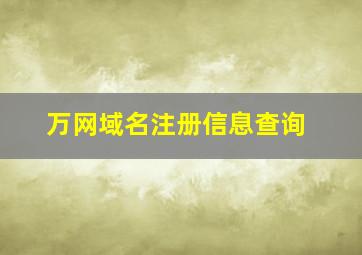 万网域名注册信息查询